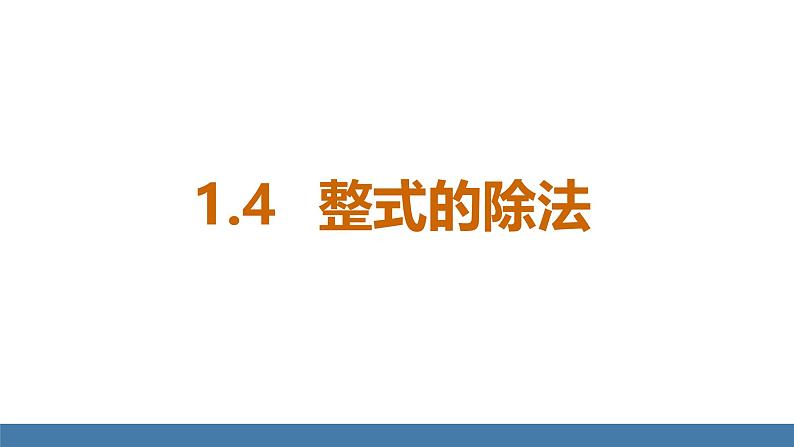 1.4　整式的除法